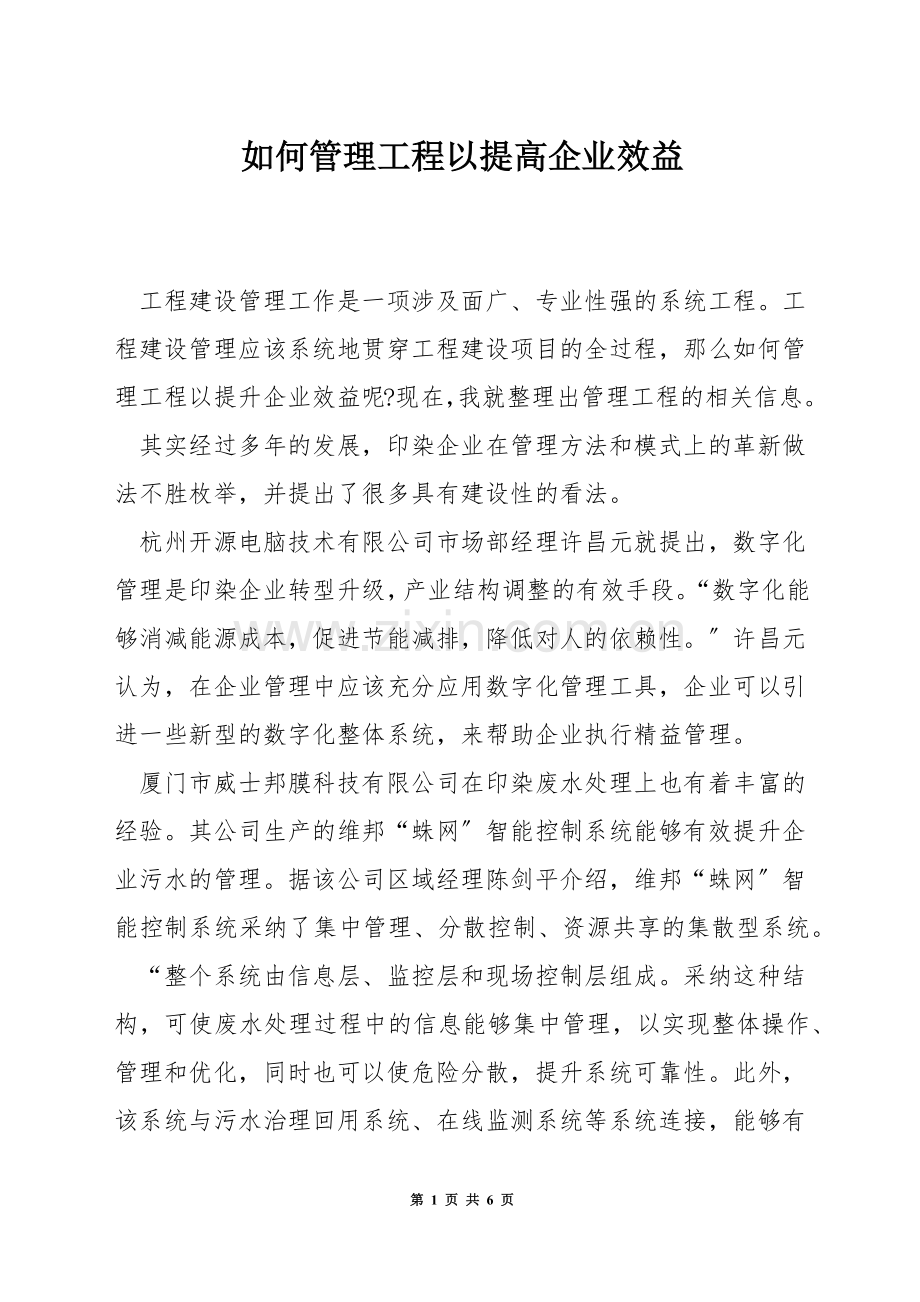 如何管理工程以提高企业效益

工程建设管理工作是一项涉及面广、专业性强的系统工程。工程建设管理应该系统地贯穿工程建设项目的全过程，那么如何管理工程以提升企业效益呢?现在,我就整理出管理工程的相关信息。

其实经过多年的发展，印染企业在管理方法和模式上的革新做法不胜枚举，并提出了很多具有建设性的看法。

杭州开源电脑技术有限公司市场部经理许昌元就提出，数字化管理是印染企业转型升级,产业结构调整的有效手段。“数字化能够消减能源成本，促进节能减排，降低对人的依赖性。”许昌元认为，在企业管理中应该充分应用数字化管理工具，企业可以引进一些新型的数字化整体系统，来帮助企业执行精益管理。

厦门市威士邦膜科技有限公司在印染废水处理上也有着丰富的经验。其公司生产的维邦“蛛网”智能控制系统能够有效提升企业污水的管理。据该公司区域经理陈剑平介绍，维邦“蛛网”智能控制系统采纳了集中管理、分散控制、资源共享的集散型系统。

“整个系统由信息层、监控层和现场控制层组成。采纳这种结构，可使废水处理过程中的信息能够集中管理，以实现整体操作、管理和优化，同时也可以使危险分散，提升系统可靠性。此外，该系统与污水治理回用系统、在线监测系统等系统连接，能够有

第1页 共6页

www.zixin.com.cn